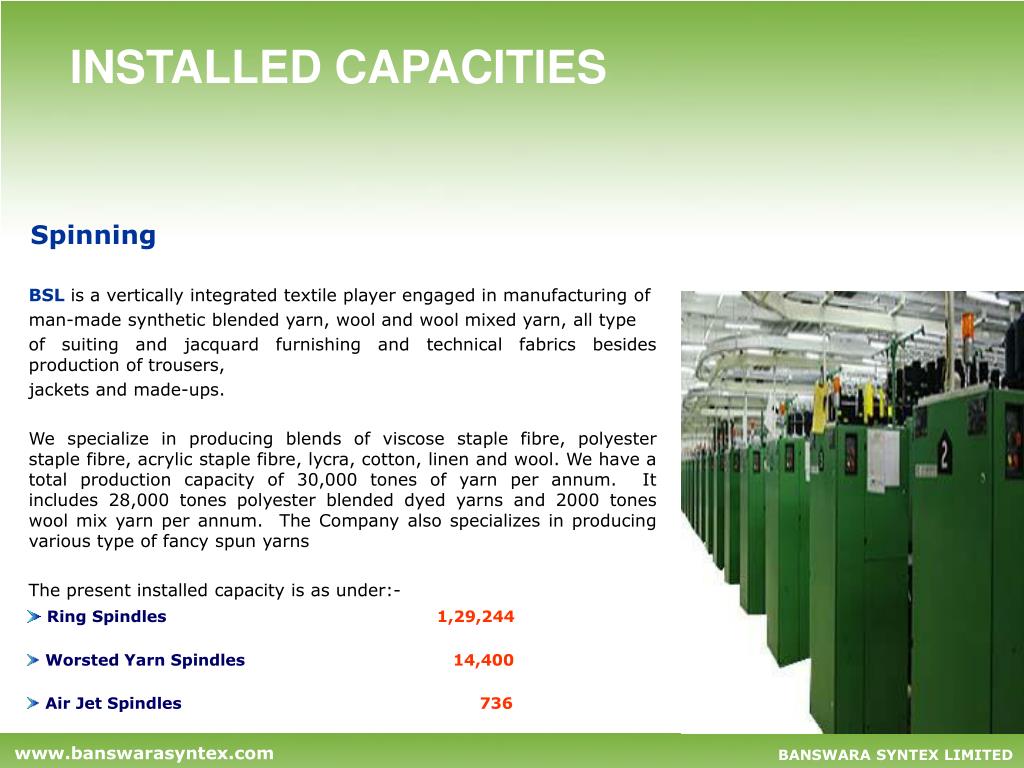 INSTALLED CAPACITIES

Spinning

BSL is a vertically integrated textile player engaged in manufacturing of man-made synthetic blended yarn, wool and wool mixed yarn, all type of suiting and jacquard furnishing and technical fabrics besides production of trousers,
jackets and made-ups.

We specialize in producing blends of viscose staple fibre, polyester staple fibre, acrylic staple fibre, lycra, cotton, linen and wool. We have a total production capacity of 30,000 tones of yarn per annum. It includes 28,000 tones polyester blended dyed yarns and 2000 tones wool mix yarn per annum. The Company also specializes in producing various type of fancy spun yarns

The present installed capacity is as under:-

Ring Spindles 1,29,244

Worsted Yarn Spindles 14,400

Air Jet Spindles 736

2

www.banswarasyntex.com

BANSWARA SYNTEX LIMITED